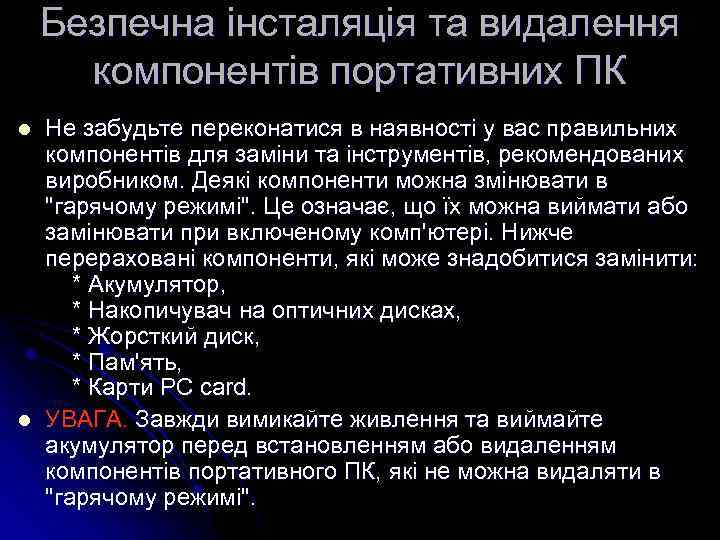 Безпечна інсталяція та видалення компонентів портативних ПК

Не забудьте переконатися в наявності у вас правильних компонентів для заміни та інструментів, рекомендованих виробником. Деякі компоненти можна змінювати в "гарячому режимі". Це означає, що їх можна виймати або замінювати при включеному комп'ютері. Нижче перераховані компоненти, які може знадобитися замінити:
* Акумулятор,
* Накопичувач на оптичних дисках,
* Жорсткий диск,
* Пам'ять,
* Карти PC card.

УВАГА. Завжди вимикайте живлення та виймайте акумулятор перед встановленням або видаленням компонентів портативного ПК, які не можна видаляти в "гарячому режимі".